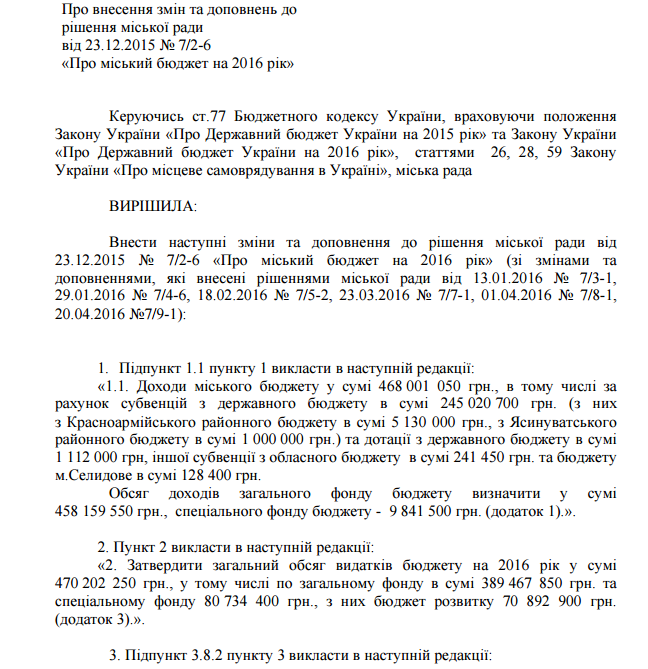 Про внесення змін та доповнень до рішення міської ради від 23.12.2015 № 7/2-6 «Про міський бюджет на 2016 рік»

Керуючись ст.77 Бюджетного кодексу України, враховуючи положення Закону України «Про Державний бюджет України на 2015 рік» та Закону України «Про Державний бюджет України на 2016 рік», статтями 26, 28, 59 Закону України «Про місцеве самоврядування в Україні», міська рада

ВИРІШИЛА:

Внести наступні зміни та доповнення до рішення міської ради від 23.12.2015 № 7/2-6 «Про міський бюджет на 2016 рік» (зі змінами та доповненнями, які внесені рішеннями міської ради від 13.01.2016 № 7/3-1, 29.01.2016 № 7/4-6, 18.02.2016 № 7/5-2, 23.03.2016 № 7/7-1, 01.04.2016 № 7/8-1, 20.04.2016 №7/9-1):

1. Підпункт 1.1 пункту 1 викласти в наступній редакції:
«1.1. Доходи міського бюджету у сумі 468 001 050 грн., в тому числі за рахунок субвенцій з державного бюджету в сумі 245 020 700 грн. (з них з Красноармійського районного бюджету в сумі 5 130 000 грн., з Ясинуватського районного бюджету в сумі 1 000 000 грн.) та дотації з державного бюджету в сумі 1 112 000 грн, іншої субвенції з обласного бюджету в сумі 241 450 грн. та бюджету м.Селидове в сумі 128 400 грн.
Обсяг доходів загального фонду бюджету визначити у сумі 458 159 550 грн., спеціального фонду бюджету - 9 841 500 грн. (додаток 1).».

2. Пункт 2 викласти в наступній редакції:
«2. Затвердити загальний обсяг видатків бюджету на 2016 рік у сумі 470 202 250 грн., у тому числі по загальному фонду в сумі 389 467 850 грн. та спеціальному фонду 80 734 400 грн., з них бюджет розвитку 70 892 900 грн. (додаток 3).».

3. Підпункт 3.8.2 пункту 3 викласти в наступній редакції: